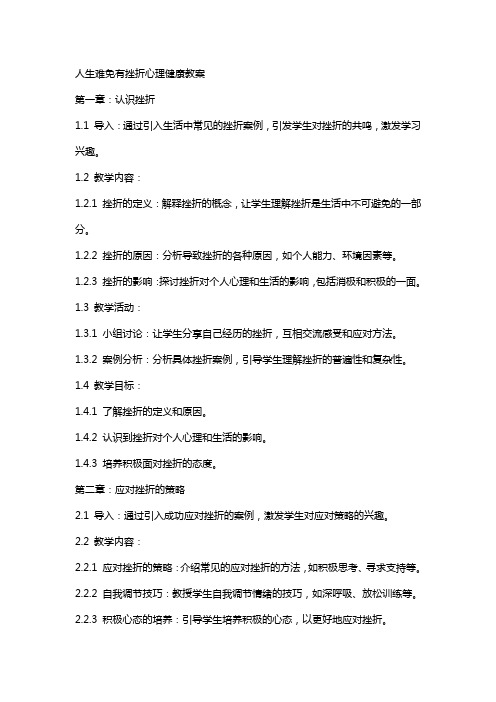 人生难免有挫折心理健康教案

第一章：认识挫折

1.1 导入：通过引入生活中常见的挫折案例，引发学生对挫折的共鸣，激发学习兴趣。

1.2 教学内容：

1.2.1 挫折的定义：解释挫折的概念，让学生理解挫折是生活中不可避免的一部分。

1.2.2 挫折的原因：分析导致挫折的各种原因，如个人能力、环境因素等。

1.2.3 挫折的影响：探讨挫折对个人心理和生活的影响，包括消极和积极的一面。

1.3 教学活动：

1.3.1 小组讨论：让学生分享自己经历的挫折，互相交流感受和应对方法。

1.3.2 案例分析：分析具体挫折案例，引导学生理解挫折的普遍性和复杂性。

1.4 教学目标：

1.4.1 了解挫折的定义和原因。

1.4.2 认识到挫折对个人心理和生活的影响。

1.4.3 培养积极面对挫折的态度。

第二章：应对挫折的策略

2.1 导入：通过引入成功应对挫折的案例，激发学生对应对策略的兴趣。

2.2 教学内容：

2.2.1 应对挫折的策略：介绍常见的应对挫折的方法，如积极思考、寻求支持等。

2.2.2 自我调节技巧：教授学生自我调节情绪的技巧，如深呼吸、放松训练等。

2.2.3 积极心态的培养：引导学生培养积极的心态，以更好地应对挫折。